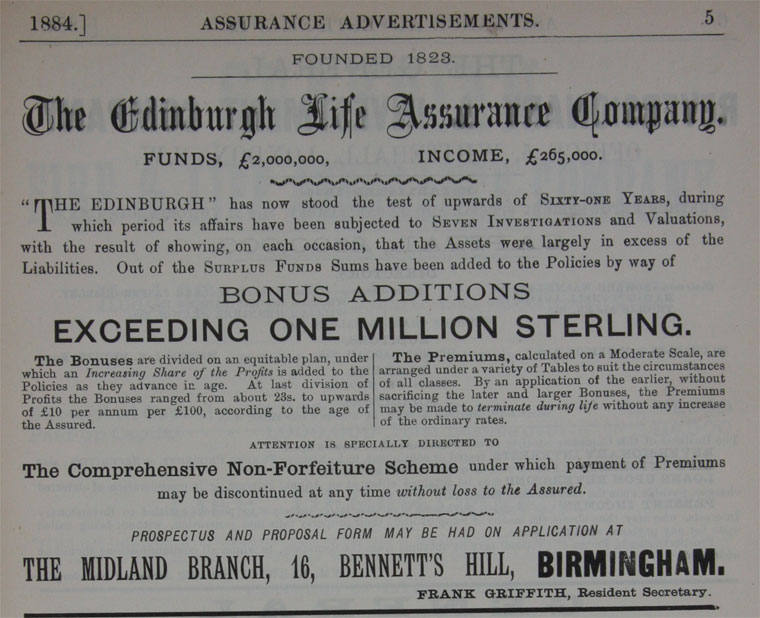 1884.] ASSURANCE ADVERTISEMENTS. 5

FOUNDED 1823.

The Edinburgh Life Assurance Company.

FUNDS, £2,000,000, INCOME, £265,000.

"THE EDINBURGH" has now stood the test of upwards of Sixty-one Years, during which period its affairs have been subjected to Seven Investigations and Valuations, with the result of showing, on each occasion, that the Assets were largely in excess of the Liabilities. Out of the Surplus Funds Sums have been added to the Policies by way of

BONUS ADDITIONS

EXCEEDING ONE MILLION STERLING.

The Bonuses are divided on an equitable plan, under which an Increasing Share of the Profits is added to the Policies as they advance in age. At last division of Profits the Bonuses ranged from about 23s. to upwards of £10 per annum per £100, according to the age of the Assured.

The Premiums, calculated on a Moderate Scale, are arranged under a variety of Tables to suit the circumstances of all classes. By an application of the earlier, without sacrificing the later and larger Bonuses, the Premiums may be made to terminate during life without any increase of the ordinary rates.

ATTENTION IS SPECIALLY DIRECTED TO

The Comprehensive Non-Forfeiture Scheme under which payment of Premiums may be discontinued at any time without loss to the Assured.

PROSPECTUS AND PROPOSAL FORM MAY BE HAD ON APPLICATION AT

THE MIDLAND BRANCH, 16, BENNETT'S HILL, BIRMINGHAM.

FRANK GRIFFITH, Resident Secretary.